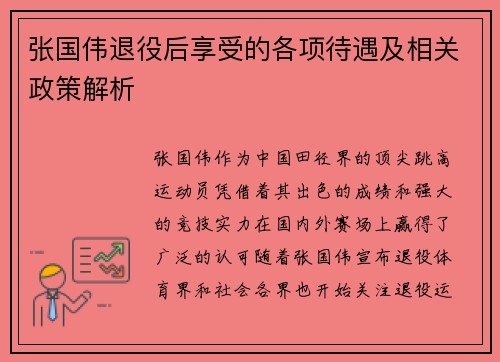 张国伟退役后享受的各项待遇及相关政策解析

张国伟作为中国田径界的顶尖跳高运动员凭借着其出色的成绩和强大的竞技实力在国内外赛场上赢得了广泛的认可随着张国伟宣布退役体育界和社会各界也开始关注退役运